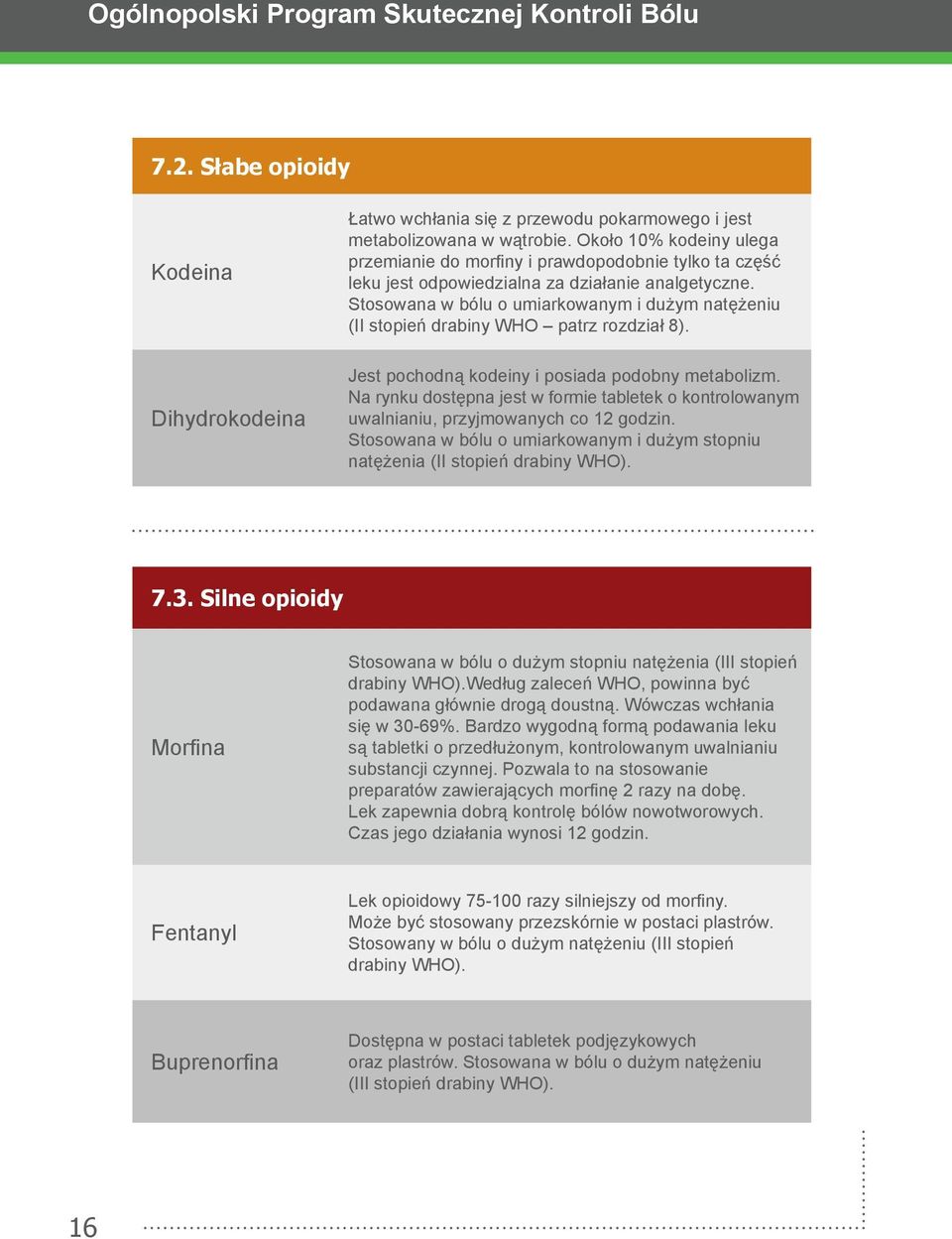 Ogólnopolski Program Skutecznej Kontroli Bólu

7.2. Słabe opioidy

| | |
|---|---|
| Kodeina | Łatwo wchłania się z przewodu pokarmowego i jest metabolizowana w wątrobie. Około 10% kodeiny ulega przemianie do morfiny i prawdopodobnie tylko ta część leku jest odpowiedzialna za działanie analgetyczne. Stosowana w bólu o umiarkowanym i dużym natężeniu (II stopień drabiny WHO – patrz rozdział 8). |
| Dihydrokodeina | Jest pochodną kodeiny i posiada podobny metabolizm. Na rynku dostępna jest w formie tabletek o kontrolowanym uwalnianiu, przyjmowanych co 12 godzin. Stosowana w bólu o umiarkowanym i dużym stopniu natężenia (II stopień drabiny WHO). |

7.3. Silne opioidy

| | |
|---|---|
| Morfina | Stosowana w bólu o dużym stopniu natężenia (III stopień drabiny WHO).Według zaleceń WHO, powinna być podawana głównie drogą doustną. Wówczas wchłania się w 30-69%. Bardzo wygodną formą podawania leku są tabletki o przedłużonym, kontrolowanym uwalnianiu substancji czynnej. Pozwala to na stosowanie preparatów zawierających morfinę 2 razy na dobę. Lek zapewnia dobrą kontrolę bólów nowotworowych. Czas jego działania wynosi 12 godzin. |
| Fentanyl | Lek opioidowy 75-100 razy silniejszy od morfiny. Może być stosowany przezskórnie w postaci plastrów. Stosowany w bólu o dużym natężeniu (III stopień drabiny WHO). |
| Buprenorfina | Dostępna w postaci tabletek podjęzykowych oraz plastrów. Stosowana w bólu o dużym natężeniu (III stopień drabiny WHO). |

16